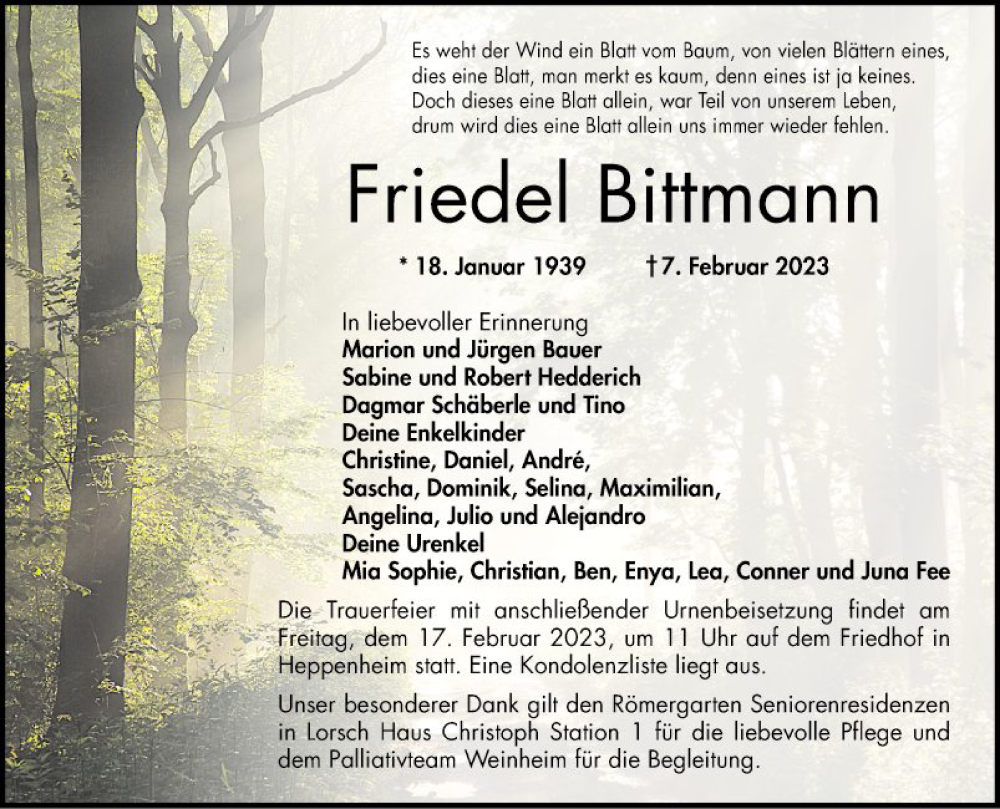 Es weht der Wind ein Blatt vom Baum, von vielen Blättern eines,
dies eine Blatt, man merkt es kaum, denn eines ist ja keines.
Doch dieses eine Blatt allein, war Teil von unserem Leben,
drum wird dies eine Blatt allein uns immer wieder fehlen.

Friedel Bittmann

* 18. Januar 1939 †7. Februar 2023

In liebevoller Erinnerung
Marion und Jürgen Bauer
Sabine und Robert Hedderich
Dagmar Schäberle und Tino
Deine Enkelkinder
Christine, Daniel, André,
Sascha, Dominik, Selina, Maximilian,
Angelina, Julio und Alejandro
Deine Urenkel
Mia Sophie, Christian, Ben, Enya, Lea, Conner und Juna Fee

Die Trauerfeier mit anschließender Urnenbeisetzung findet am Freitag, dem 17. Februar 2023, um 11 Uhr auf dem Friedhof in Heppenheim statt. Eine Kondolenzliste liegt aus.

Unser besonderer Dank gilt den Römergarten Seniorenresidenzen in Lorsch Haus Christoph Station 1 für die liebevolle Pflege und dem Palliativteam Weinheim für die Begleitung.